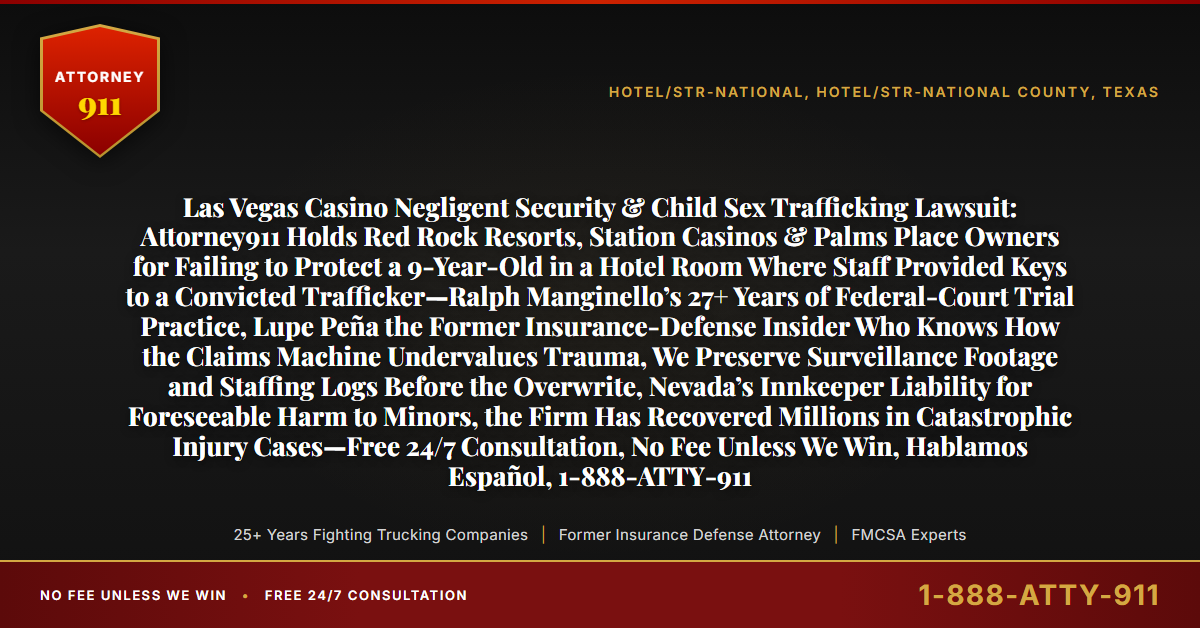 ATTORNEY
911

HOTEL/STR-NATIONAL, HOTEL/STR-NATIONAL COUNTY, TEXAS

Las Vegas Casino Negligent Security & Child Sex Trafficking Lawsuit: Attorney911 Holds Red Rock Resorts, Station Casinos & Palms Place Owners for Failing to Protect a 9-Year-Old in a Hotel Room Where Staff Provided Keys to a Convicted Trafficker—Ralph Manginello's 27+ Years of Federal-Court Trial Practice, Lupe Peña the Former Insurance-Defense Insider Who Knows How the Claims Machine Undervalues Trauma, We Preserve Surveillance Footage and Staffing Logs Before the Overwrite, Nevada's Innkeeper Liability for Foreseeable Harm to Minors, the Firm Has Recovered Millions in Catastrophic Injury Cases—Free 24/7 Consultation, No Fee Unless We Win, Hablamos Español, 1-888-ATTY-911

25+ Years Fighting Trucking Companies | Former Insurance Defense Attorney | FMCSA Experts

NO FEE UNLESS WE WIN • FREE 24/7 CONSULTATION

1-888-ATTY-911